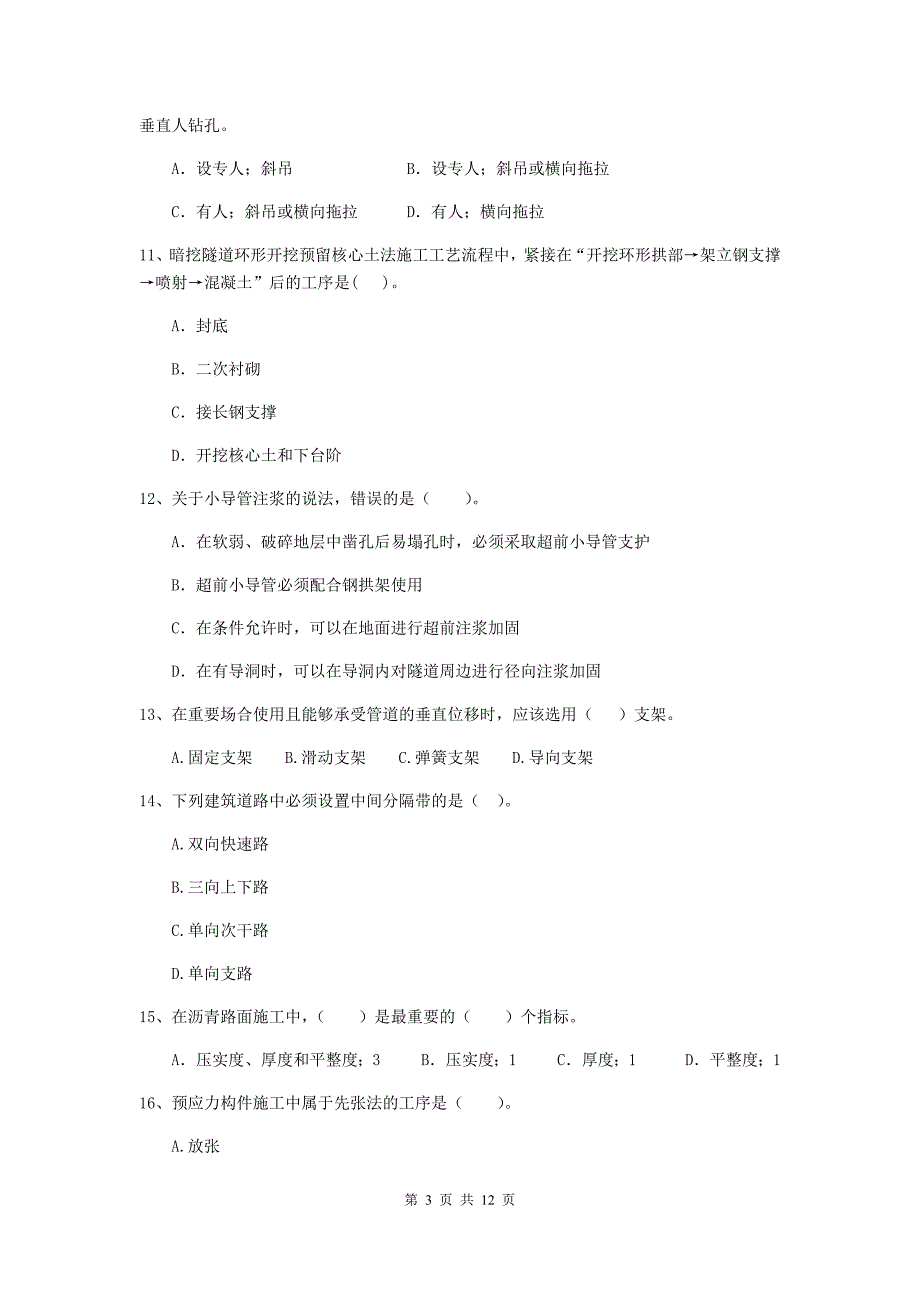 垂直人钻孔。

A. 设专人；斜吊　　　　B. 设专人；斜吊或横向拖拉

C. 有人；斜吊或横向拖拉　　D. 有人；横向拖拉

11、暗挖隧道环形开挖预留核心土法施工工艺流程中，紧接在“开挖环形拱部→架立钢支撑→喷射→混凝土”后的工序是( )。

A. 封底

B. 二次衬砌

C. 接长钢支撑

D. 开挖核心土和下台阶

12、关于小导管注浆的说法，错误的是（　）。

A. 在软弱、破碎地层中凿孔后易塌孔时，必须采取超前小导管支护

B. 超前小导管必须配合钢拱架使用

C. 在条件允许时，可以在地面进行超前注浆加固

D. 在有导洞时，可以在导洞内对隧道周边进行径向注浆加固

13、在重要场合使用且能够承受管道的垂直位移时，应该选用（ ）支架。

A.固定支架　B.滑动支架　C.弹簧支架　D.导向支架

14、下列建筑道路中必须设置中间分隔带的是（ ）。

A.双向快速路

B.三向上下路

C.单向次干路

D.单向支路

15、在沥青路面施工中，（　）是最重要的（　）个指标。

A. 压实度、厚度和平整度；3　B. 压实度；1　C. 厚度；1　D. 平整度；1

16、预应力构件施工中属于先张法的工序是（　）。

A.放张

第 3 页 共 12 页